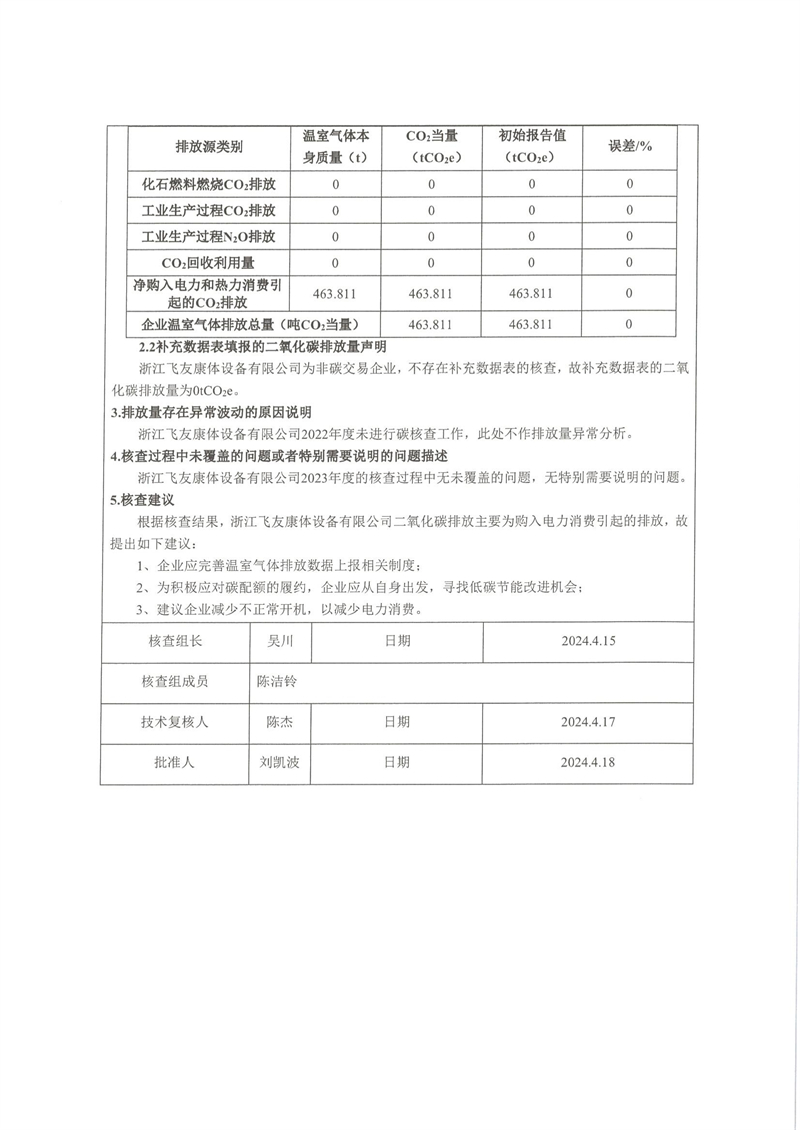 | 排放源类别 | 温室气体本身质量（t） | $CO_2$当量（$tCO_2e$） | 初始报告值（$tCO_2e$） | 误差/% |
|---|---|---|---|---|
| 化石燃料燃烧$CO_2$排放 | 0 | 0 | 0 | 0 |
| 工业生产过程$CO_2$排放 | 0 | 0 | 0 | 0 |
| 工业生产过程$N_2O$排放 | 0 | 0 | 0 | 0 |
| $CO_2$回收利用量 | 0 | 0 | 0 | 0 |
| 净购入电力和热力消费引起的$CO_2$排放 | 463.811 | 463.811 | 463.811 | 0 |
| 企业温室气体排放总量（吨$CO_2$当量） | | 463.811 | 463.811 | 0 |

2.2补充数据表填报的二氧化碳排放量声明

浙江飞友康体设备有限公司为非碳交易企业，不存在补充数据表的核查，故补充数据表的二氧化碳排放量为$0tCO_2e$。

3.排放量存在异常波动的原因说明

浙江飞友康体设备有限公司2022年度未进行碳核查工作，此处不作排放量异常分析。

4.核查过程中未覆盖的问题或者特别需要说明的问题描述

浙江飞友康体设备有限公司2023年度的核查过程中无未覆盖的问题，无特别需要说明的问题。

5.核查建议

根据核查结果，浙江飞友康体设备有限公司二氧化碳排放主要为购入电力消费引起的排放，故提出如下建议：

1、企业应完善温室气体排放数据上报相关制度；

2、为积极应对碳配额的履约，企业应从自身出发，寻找低碳节能改进机会；

3、建议企业减少不正常开机，以减少电力消费。

| 核查组长 | 吴川 | 日期 | 2024.4.15 |
|---|---|---|---|
| 核查组成员 | 陈洁铃 | | |
| 技术复核人 | 陈杰 | 日期 | 2024.4.17 |
| 批准人 | 刘凯波 | 日期 | 2024.4.18 |